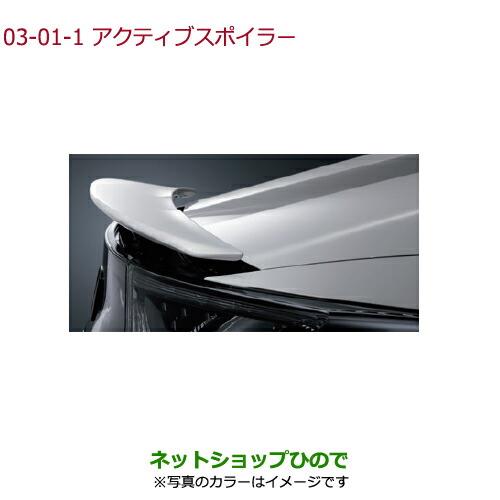 03-01-1 アクティブスポイラー

ネットショップひので
※写真のカラーはイメージです